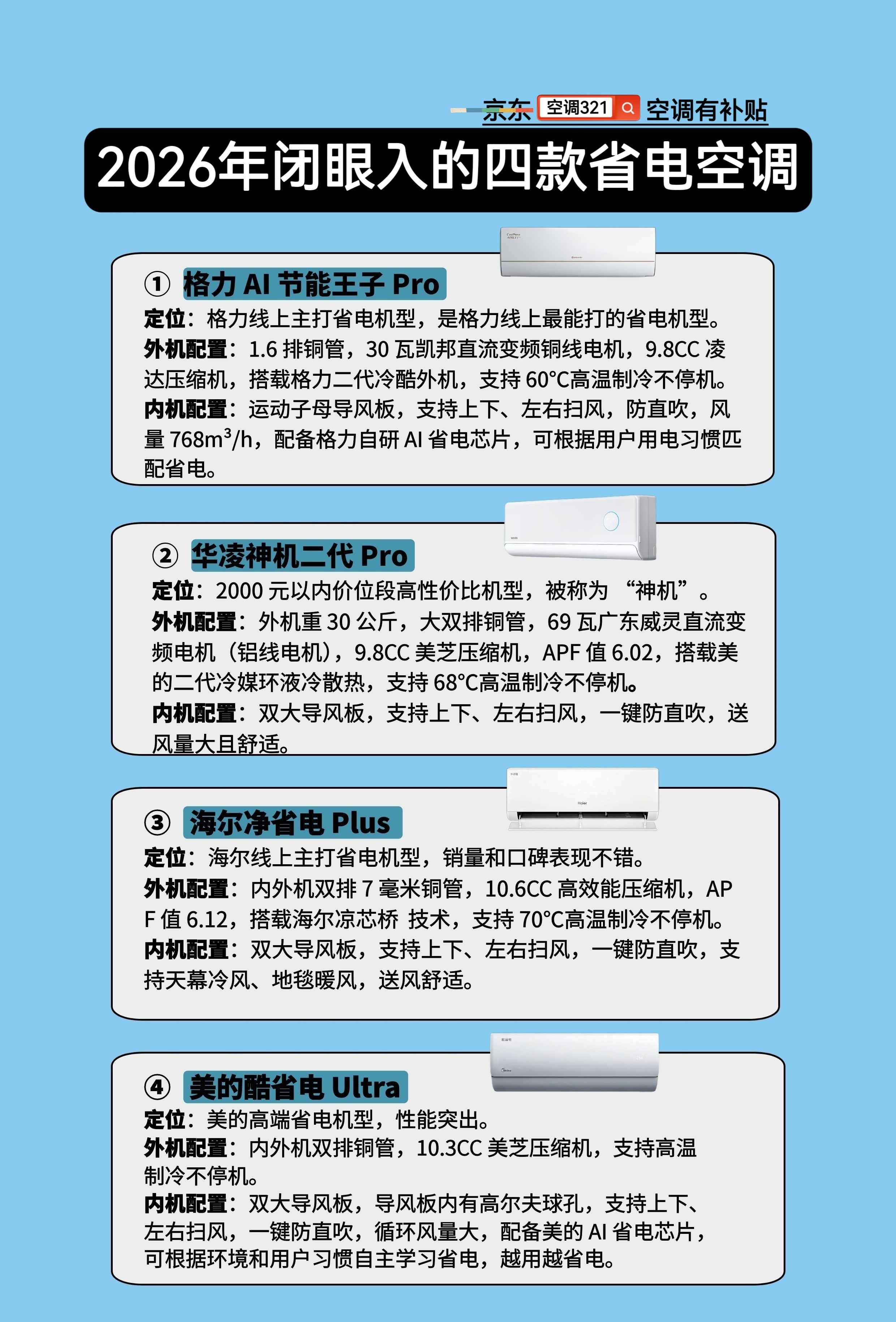 京东 空调321 空调有补贴

2026年闭眼入的四款省电空调

① 格力 AI 节能王子 Pro
定位：格力线上主打省电机型，是格力线上最能打的省电机型。
外机配置：1.6 排铜管，30 瓦凯邦直流变频铜线电机，9.8CC 凌达压缩机，搭载格力二代冷酷外机，支持 60°C高温制冷不停机。
内机配置：运动子母导风板，支持上下、左右扫风，防直吹，风量 768m³/h，配备格力自研 AI 省电芯片，可根据用户用电习惯匹配省电。

② 华凌神机二代 Pro
定位：2000 元以内价位段高性价比机型，被称为 “神机”。
外机配置：外机重 30 公斤，大双排铜管，69 瓦广东威灵直流变频电机（铝线电机），9.8CC 美芝压缩机，APF 值 6.02，搭载美的二代冷媒环液冷散热，支持 68°C高温制冷不停机。
内机配置：双大导风板，支持上下、左右扫风，一键防直吹，送风量大且舒适。

③ 海尔净省电 Plus
定位：海尔线上主打省电机型，销量和口碑表现不错。
外机配置：内外机双排 7 毫米铜管，10.6CC 高效能压缩机，APF 值 6.12，搭载海尔凉芯桥 技术，支持 70°C高温制冷不停机。
内机配置：双大导风板，支持上下、左右扫风，一键防直吹，支持天幕冷风、地毯暖风，送风舒适。

④ 美的酷省电 Ultra
定位：美的高端省电机型，性能突出。
外机配置：内外机双排铜管，10.3CC 美芝压缩机，支持高温制冷不停机。
内机配置：双大导风板，导风板内有高尔夫球孔，支持上下、左右扫风，一键防直吹，循环风量大，配备美的 AI 省电芯片，可根据环境和用户习惯自主学习省电，越用越省电。